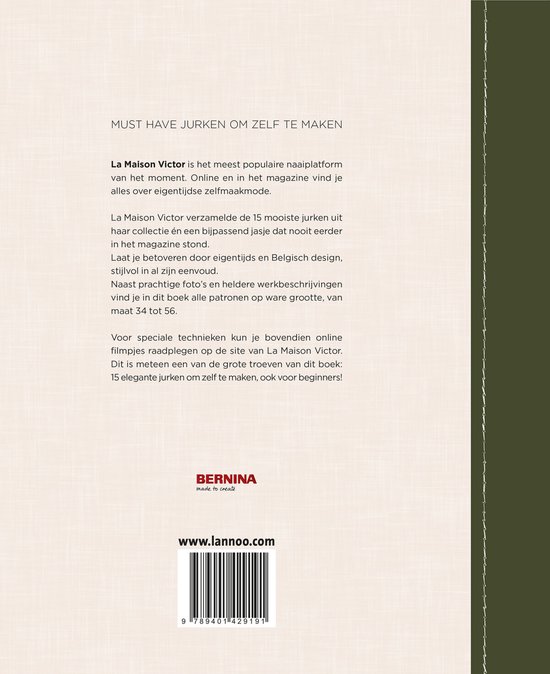 MUST HAVE JURKEN OM ZELF TE MAKEN

La Maison Victor is het meest populaire naaiplatform van het moment. Online en in het magazine vind je alles over eigentijdse zelfmaakmode.

La Maison Victor verzamelde de 15 mooiste jurken uit haar collectie én een bijpassend jasje dat nooit eerder in het magazine stond.
Laat je betoveren door eigentijds en Belgisch design, stijlvol in al zijn eenvoud.
Naast prachtige foto's en heldere werkbeschrijvingen vind je in dit boek alle patronen op ware grootte, van maat 34 tot 56.

Voor speciale technieken kun je bovendien online filmpjes raadplegen op de site van La Maison Victor. Dit is meteen een van de grote troeven van dit boek: 15 elegante jurken om zelf te maken, ook voor beginners!

BERNINA
made to create

www.lannoo.com

9 789401 429191